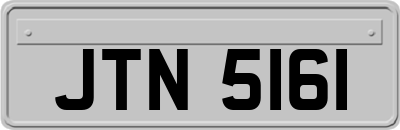 JTN 5161